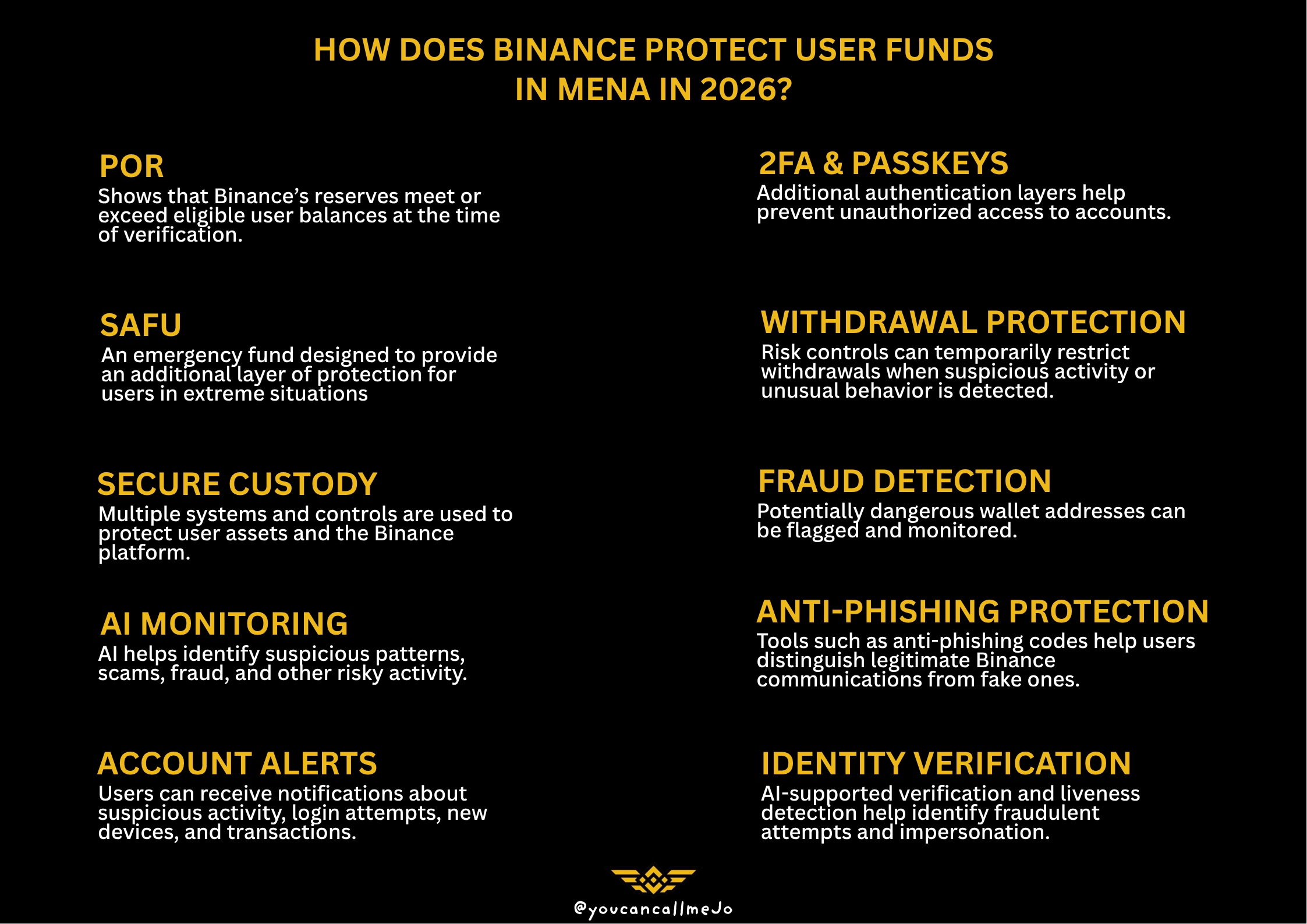 HOW DOES BINANCE PROTECT USER FUNDS IN MENA IN 2026?

POR
Shows that Binance's reserves meet or exceed eligible user balances at the time of verification.

SAFU
An emergency fund designed to provide an additional layer of protection for users in extreme situations

SECURE CUSTODY
Multiple systems and controls are used to protect user assets and the Binance platform.

AI MONITORING
AI helps identify suspicious patterns, scams, fraud, and other risky activity.

ACCOUNT ALERTS
Users can receive notifications about suspicious activity, login attempts, new devices, and transactions.

2FA & PASSKEYS
Additional authentication layers help prevent unauthorized access to accounts.

WITHDRAWAL PROTECTION
Risk controls can temporarily restrict withdrawals when suspicious activity or unusual behavior is detected.

FRAUD DETECTION
Potentially dangerous wallet addresses can be flagged and monitored.

ANTI-PHISHING PROTECTION
Tools such as anti-phishing codes help users distinguish legitimate Binance communications from fake ones.

IDENTITY VERIFICATION
AI-supported verification and liveness detection help identify fraudulent attempts and impersonation.

@youcancallmeJo